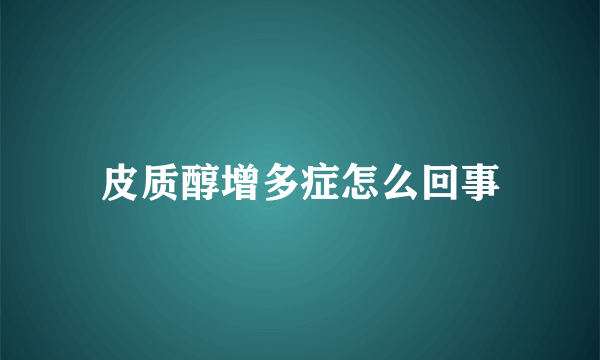 皮质醇增多症怎么回事